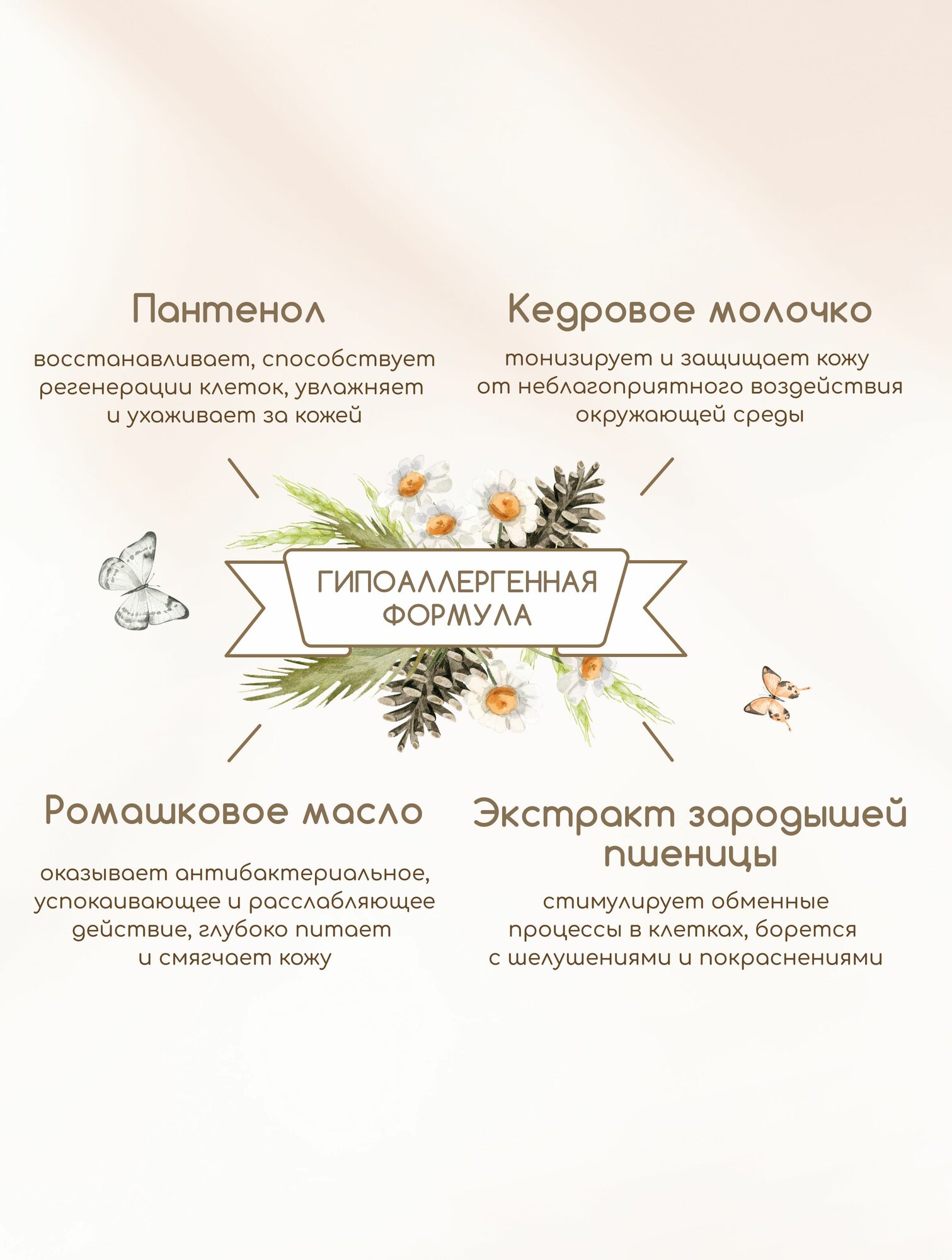 Пантенол

восстанавливает, способствует регенерации клеток, увлажняет и ухаживает за кожей

Кедровое молочко

тонизирует и защищает кожу от неблагоприятного воздействия окружающей среды

ГИПОАЛЛЕРГЕННАЯ ФОРМУЛА

Ромашковое масло

оказывает антибактериальное, успокаивающее и расслабляющее действие, глубоко питает и смягчает кожу

Экстракт зародышей пшеницы

стимулирует обменные процессы в клетках, борется с шелушениями и покраснениями